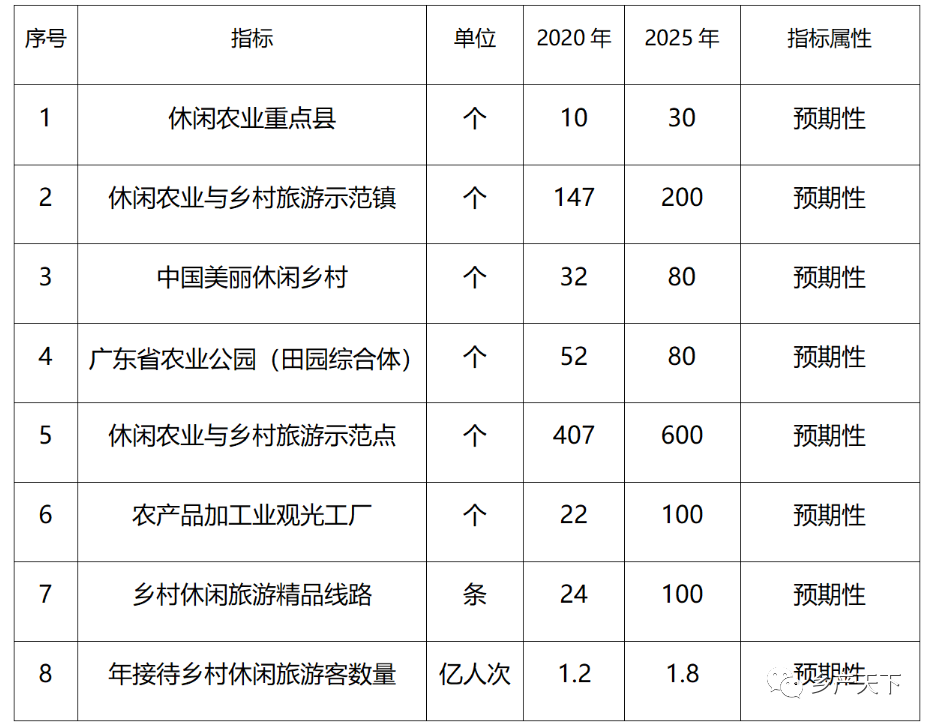 | 序号 | 指标 | 单位 | 2020年 | 2025年 | 指标属性 |
|---|---|---|---|---|---|
| 1 | 休闲农业重点县 | 个 | 10 | 30 | 预期性 |
| 2 | 休闲农业与乡村旅游示范镇 | 个 | 147 | 200 | 预期性 |
| 3 | 中国美丽休闲乡村 | 个 | 32 | 80 | 预期性 |
| 4 | 广东省农业公园（田园综合体） | 个 | 52 | 80 | 预期性 |
| 5 | 休闲农业与乡村旅游示范点 | 个 | 407 | 600 | 预期性 |
| 6 | 农产品加工业观光工厂 | 个 | 22 | 100 | 预期性 |
| 7 | 乡村休闲旅游精品线路 | 条 | 24 | 100 | 预期性 |
| 8 | 年接待乡村休闲旅游客数量 | 亿人次 | 1.2 | 1.8 | 预期性 |

乡产天下